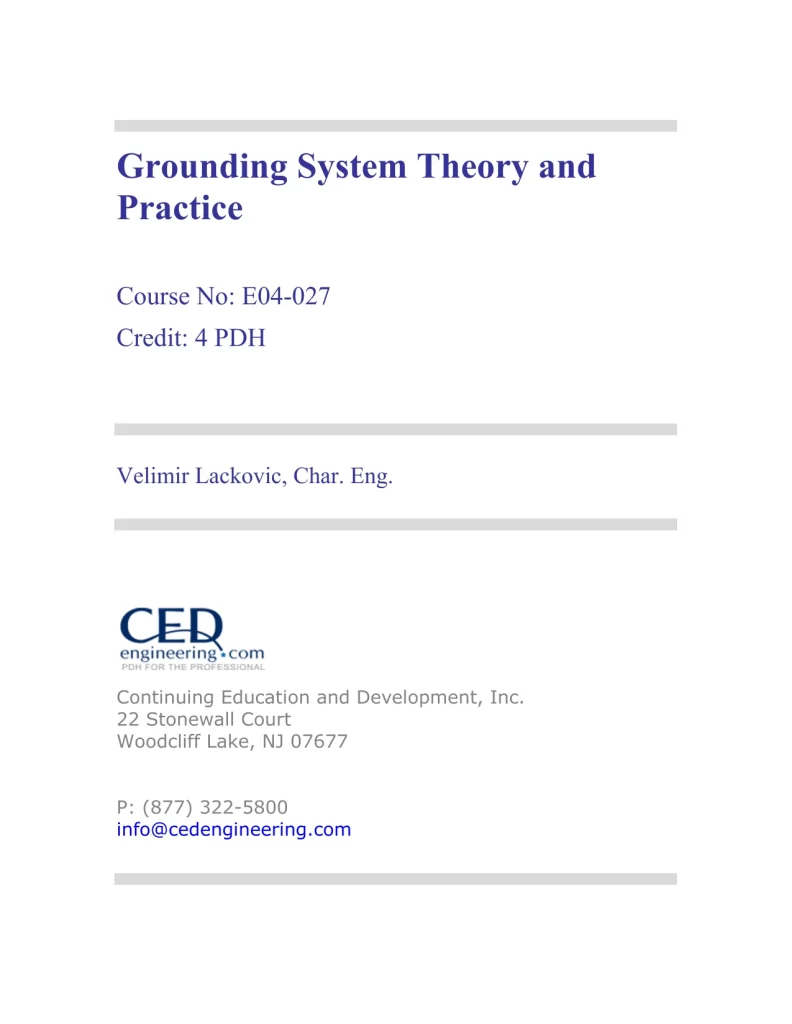 Grounding System Theory and Practice

Course No: E04-027
Credit: 4 PDH

Velimir Lackovic, Char. Eng.

CED
engineering.com
PDH FOR THE PROFESSIONAL

Continuing Education and Development, Inc.
22 Stonewall Court
Woodcliff Lake, NJ 07677

P: (877) 322-5800
info@cedengineering.com